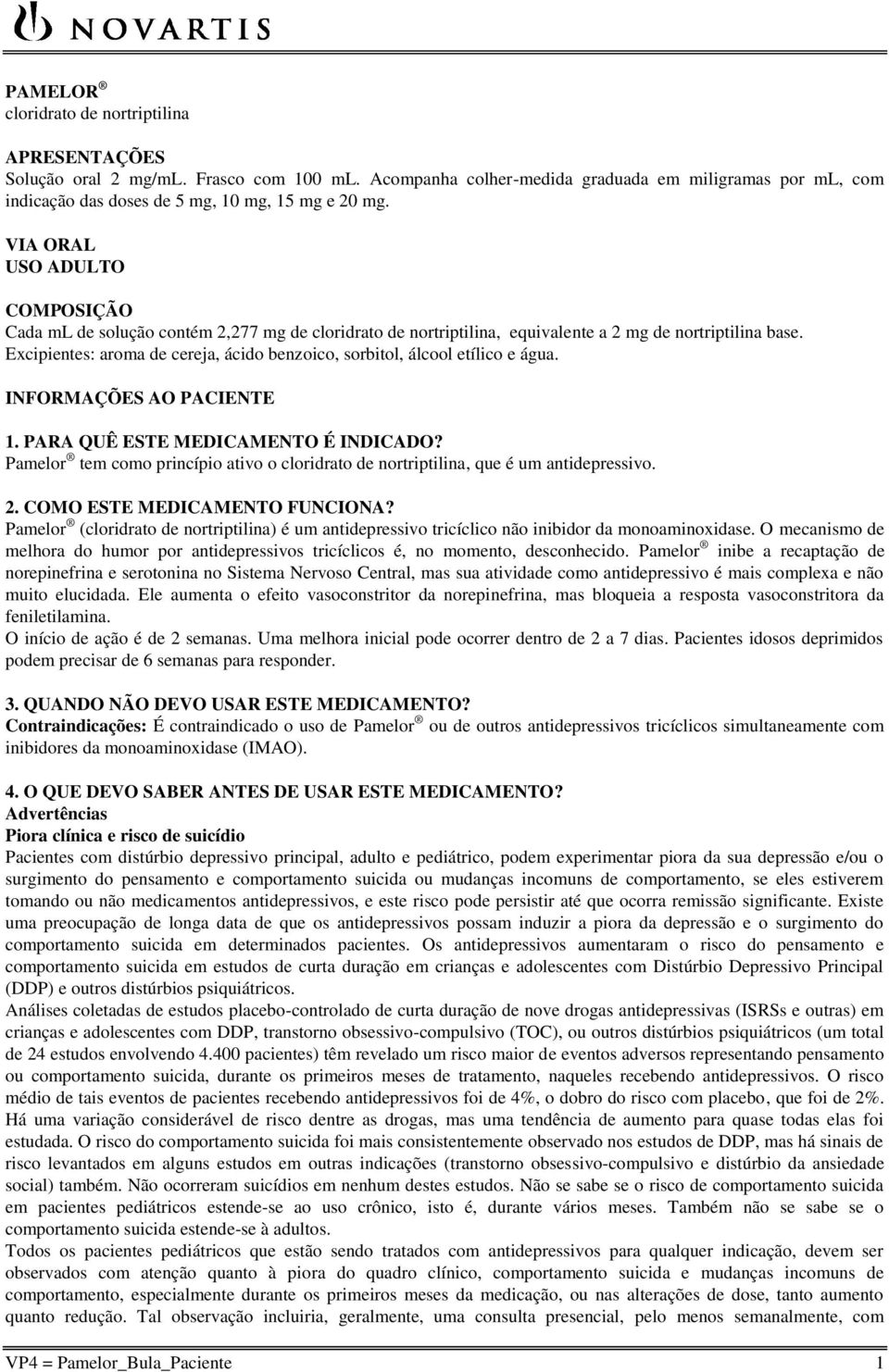 NOVARTIS

PAMELOR ®
cloridrato de nortriptilina

APRESENTAÇÕES
Solução oral 2 mg/mL. Frasco com 100 mL. Acompanha colher-medida graduada em miligramas por mL, com indicação das doses de 5 mg, 10 mg, 15 mg e 20 mg.

VIA ORAL
USO ADULTO

COMPOSIÇÃO
Cada mL de solução contém 2,277 mg de cloridrato de nortriptilina, equivalente a 2 mg de nortriptilina base.
Excipientes: aroma de cereja, ácido benzoico, sorbitol, álcool etílico e água.

INFORMAÇÕES AO PACIENTE

1. PARA QUÊ ESTE MEDICAMENTO É INDICADO?
Pamelor ® tem como princípio ativo o cloridrato de nortriptilina, que é um antidepressivo.

2. COMO ESTE MEDICAMENTO FUNCIONA?
Pamelor ® (cloridrato de nortriptilina) é um antidepressivo tricíclico não inibidor da monoaminoxidase. O mecanismo de melhora do humor por antidepressivos tricíclicos é, no momento, desconhecido. Pamelor ® inibe a recaptação de norepinefrina e serotonina no Sistema Nervoso Central, mas sua atividade como antidepressivo é mais complexa e não muito elucidada. Ele aumenta o efeito vasoconstritor da norepinefrina, mas bloqueia a resposta vasoconstritora da feniletilamina.
O início de ação é de 2 semanas. Uma melhora inicial pode ocorrer dentro de 2 a 7 dias. Pacientes idosos deprimidos podem precisar de 6 semanas para responder.

3. QUANDO NÃO DEVO USAR ESTE MEDICAMENTO?
Contraindicações: É contraindicado o uso de Pamelor ® ou de outros antidepressivos tricíclicos simultaneamente com inibidores da monoaminoxidase (IMAO).

4. O QUE DEVO SABER ANTES DE USAR ESTE MEDICAMENTO?
Advertências
Piora clínica e risco de suicídio
Pacientes com distúrbio depressivo principal, adulto e pediátrico, podem experimentar piora da sua depressão e/ou o surgimento do pensamento e comportamento suicida ou mudanças incomuns de comportamento, se eles estiverem tomando ou não medicamentos antidepressivos, e este risco pode persistir até que ocorra remissão significante. Existe uma preocupação de longa data de que os antidepressivos possam induzir a piora da depressão e o surgimento do comportamento suicida em determinados pacientes. Os antidepressivos aumentaram o risco do pensamento e comportamento suicida em estudos de curta duração em crianças e adolescentes com Distúrbio Depressivo Principal (DDP) e outros distúrbios psiquiátricos.
Análises coletadas de estudos placebo-controlado de curta duração de nove drogas antidepressivas (ISRSs e outras) em crianças e adolescentes com DDP, transtorno obsessivo-compulsivo (TOC), ou outros distúrbios psiquiátricos (um total de 24 estudos envolvendo 4.400 pacientes) têm revelado um risco maior de eventos adversos representando pensamento ou comportamento suicida, durante os primeiros meses de tratamento, naqueles recebendo antidepressivos. O risco médio de tais eventos de pacientes recebendo antidepressivos foi de 4%, o dobro do risco com placebo, que foi de 2%. Há uma variação considerável de risco dentre as drogas, mas uma tendência de aumento para quase todas elas foi estudada. O risco do comportamento suicida foi mais consistentemente observado nos estudos de DDP, mas há sinais de risco levantados em alguns estudos em outras indicações (transtorno obsessivo-compulsivo e distúrbio da ansiedade social) também. Não ocorreram suicídios em nenhum destes estudos. Não se sabe se o risco de comportamento suicida em pacientes pediátricos estende-se ao uso crônico, isto é, durante vários meses. Também não se sabe se o comportamento suicida estende-se à adultos.
Todos os pacientes pediátricos que estão sendo tratados com antidepressivos para qualquer indicação, devem ser observados com atenção quanto à piora do quadro clínico, comportamento suicida e mudanças incomuns de comportamento, especialmente durante os primeiros meses da medicação, ou nas alterações de dose, tanto aumento quanto redução. Tal observação incluiria, geralmente, uma consulta presencial, pelo menos semanalmente, com

VP4 = Pamelor_Bula_Paciente 1